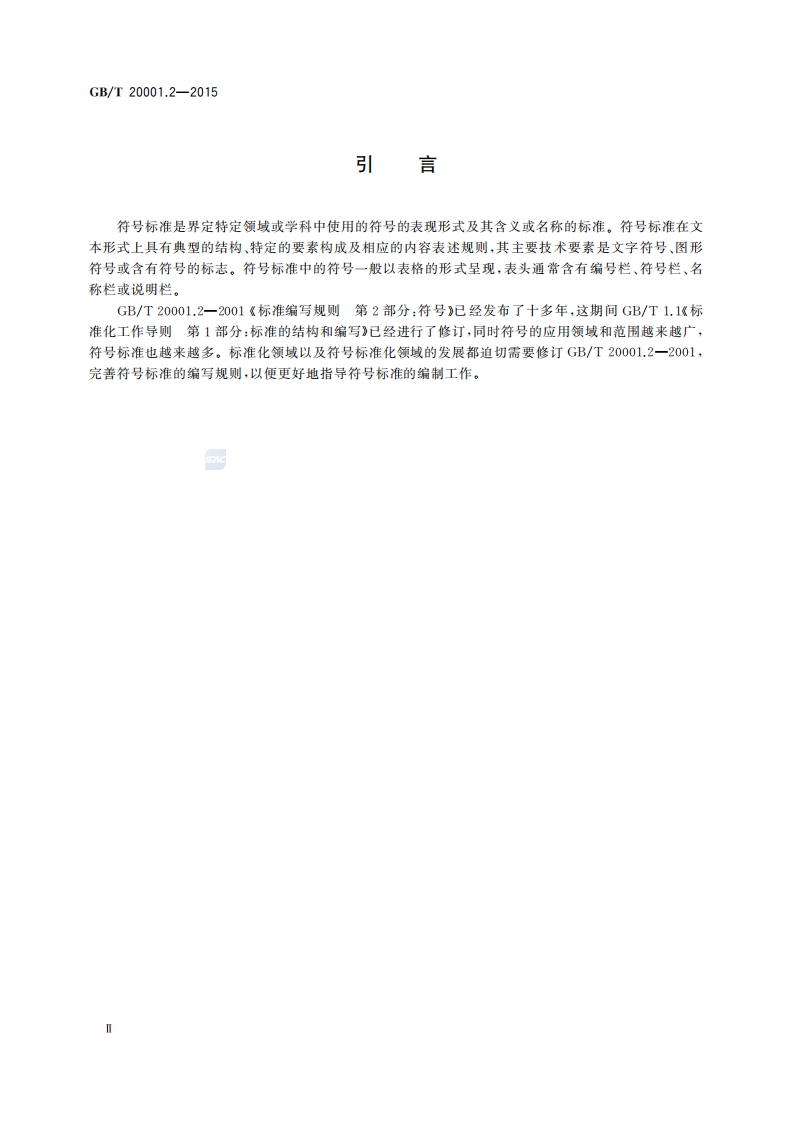 GB/T 20001.2—2015

引　言

符号标准是界定特定领域或学科中使用的符号的表现形式及其含义或名称的标准。符号标准在文本形式上具有典型的结构、特定的要素构成及相应的内容表述规则，其主要技术要素是文字符号、图形符号或含有符号的标志。符号标准中的符号一般以表格的形式呈现，表头通常含有编号栏、符号栏、名称栏或说明栏。

GB/T 20001.2—2001《标准编写规则　第2部分：符号》已经发布了十多年，这期间GB/T 1.1《标准化工作导则　第1部分：标准的结构和编写》已经进行了修订，同时符号的应用领域和范围越来越广，符号标准也越来越多。标准化领域以及符号标准化领域的发展都迫切需要修订GB/T 20001.2—2001，完善符号标准的编写规则，以便更好地指导符号标准的编制工作。

Ⅱ